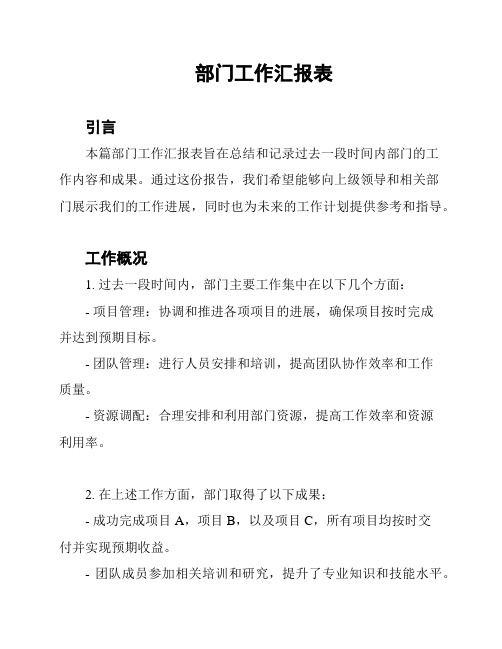 部门工作汇报表

引言

本篇部门工作汇报表旨在总结和记录过去一段时间内部门的工作内容和成果。通过这份报告，我们希望能够向上级领导和相关部门展示我们的工作进展，同时也为未来的工作计划提供参考和指导。

工作概况

1. 过去一段时间内，部门主要工作集中在以下几个方面：

- 项目管理：协调和推进各项项目的进展，确保项目按时完成并达到预期目标。

- 团队管理：进行人员安排和培训，提高团队协作效率和工作质量。

- 资源调配：合理安排和利用部门资源，提高工作效率和资源利用率。

2. 在上述工作方面，部门取得了以下成果：

- 成功完成项目 A，项目 B，以及项目 C，所有项目均按时交付并实现预期收益。

- 团队成员参加相关培训和研究，提升了专业知识和技能水平。